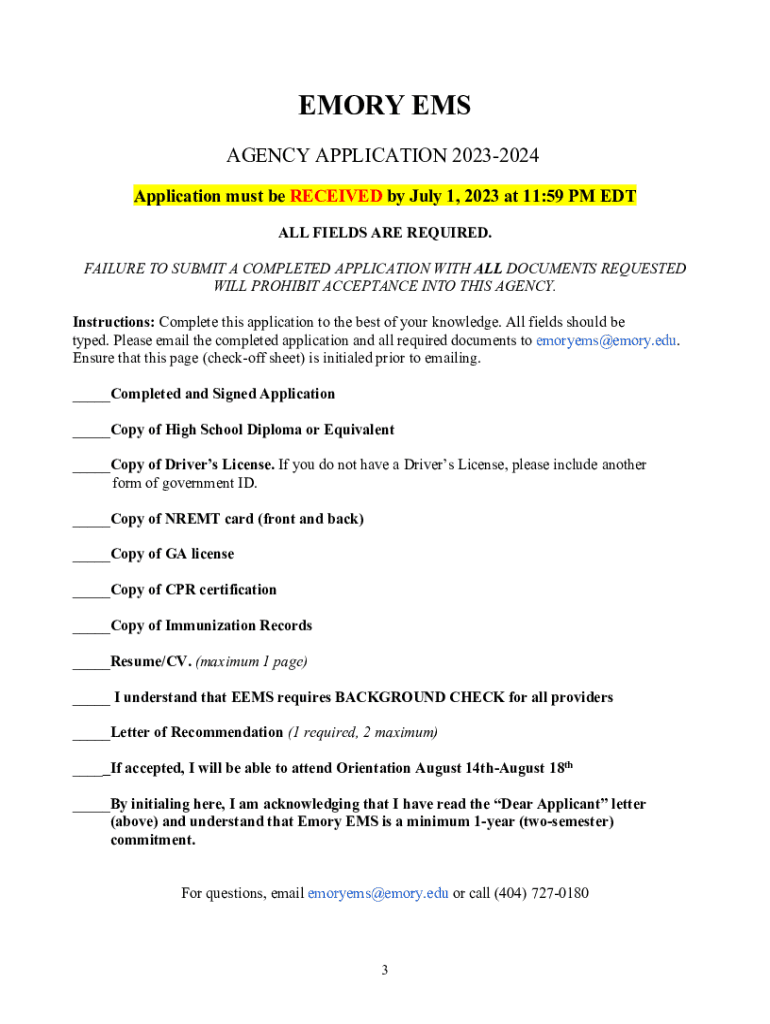 EMORY EMS

AGENCY APPLICATION 2023-2024

Application must be RECEIVED by July 1, 2023 at 11:59 PM EDT

ALL FIELDS ARE REQUIRED.

FAILURE TO SUBMIT A COMPLETED APPLICATION WITH ALL DOCUMENTS REQUESTED WILL PROHIBIT ACCEPTANCE INTO THIS AGENCY.

Instructions: Complete this application to the best of your knowledge. All fields should be typed. Please email the completed application and all required documents to emoryems@emory.edu. Ensure that this page (check-off sheet) is initialed prior to emailing.

_____Completed and Signed Application

_____Copy of High School Diploma or Equivalent

_____Copy of Driver's License. If you do not have a Driver's License, please include another form of government ID.

_____Copy of NREMT card (front and back)

_____Copy of GA license

_____Copy of CPR certification

_____Copy of Immunization Records

_____Resume/CV. (maximum 1 page)

_____ I understand that EEMS requires BACKGROUND CHECK for all providers

_____Letter of Recommendation (1 required, 2 maximum)

_____If accepted, I will be able to attend Orientation August 14th-August 18$^{th}$

_____By initialing here, I am acknowledging that I have read the "Dear Applicant" letter (above) and understand that Emory EMS is a minimum 1-year (two-semester) commitment.

For questions, email emoryems@emory.edu or call (404) 727-0180

3